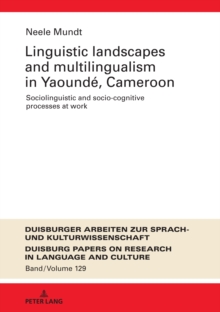 Neele Mundt

Linguistic landscapes and multilingualism in Yaoundé, Cameroon

Sociolinguistic and socio-cognitive processes at work

DUISBURGER ARBEITEN ZUR SPRACH- UND KULTURWISSENSCHAFT

DUISBURG PAPERS ON RESEARCH IN LANGUAGE AND CULTURE

Band/Volume 129

PETER LANG